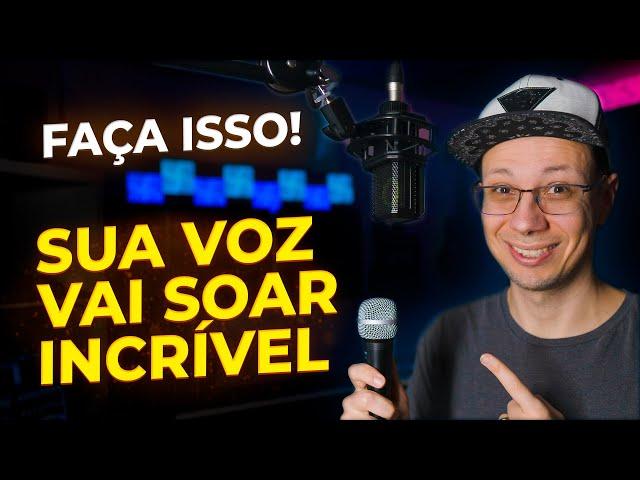 FAÇA ISSO!

SUA VOZ VAI SOAR INCRÍVEL